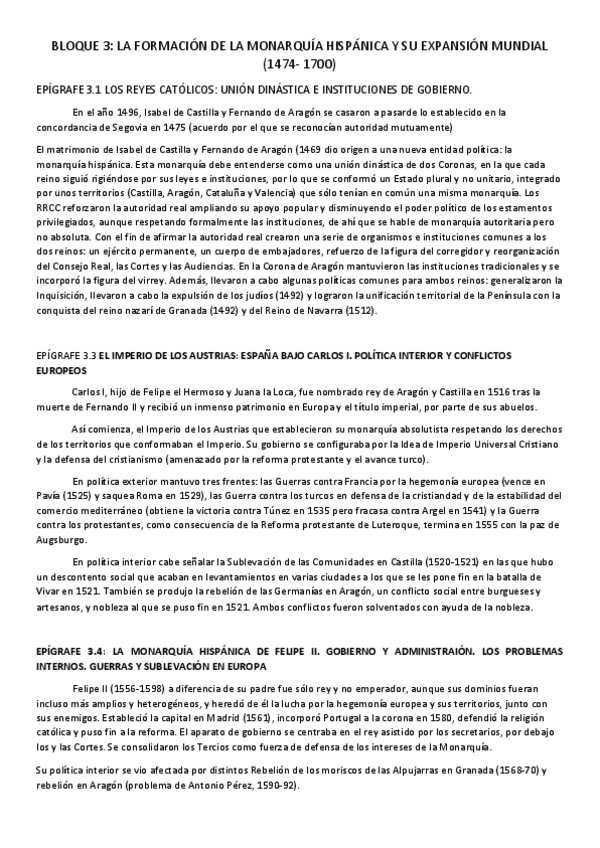 BLOQUE 3: LA FORMACIÓN DE LA MONARQUÍA HISPÁNICA Y SU EXPANSIÓN MUNDIAL (1474- 1700)

EPÍGRAFE 3.1 LOS REYES CATÓLICOS: UNIÓN DINÁSTICA E INSTITUCIONES DE GOBIERNO.

En el año 1496, Isabel de Castilla y Fernando de Aragón se casaron a pasarde lo establecido en la concordancia de Segovia en 1475 (acuerdo por el que se reconocían autoridad mutuamente)

El matrimonio de Isabel de Castilla y Fernando de Aragón (1469 dio origen a una nueva entidad política: la monarquía hispánica. Esta monarquía debe entenderse como una unión dinástica de dos Coronas, en la que cada reino siguió rigiéndose por sus leyes e instituciones, por lo que se conformó un Estado plural y no unitario, integrado por unos territorios (Castilla, Aragón, Cataluña y Valencia) que sólo tenían en común una misma monarquía. Los RRCC reforzaron la autoridad real ampliando su apoyo popular y disminuyendo el poder político de los estamentos privilegiados, aunque respetando formalmente las instituciones, de ahí que se hable de monarquía autoritaria pero no absoluta. Con el fin de afirmar la autoridad real crearon una serie de organismos e instituciones comunes a los dos reinos: un ejército permanente, un cuerpo de embajadores, refuerzo de la figura del corregidor y reorganización del Consejo Real, las Cortes y las Audiencias. En la Corona de Aragón mantuvieron las instituciones tradicionales y se incorporó la figura del virrey. Además, llevaron a cabo algunas políticas comunes para ambos reinos: generalizaron la Inquisición, llevaron a cabo la expulsión de los judíos (1492) y lograron la unificación territorial de la Península con la conquista del reino nazarí de Granada (1492) y del Reino de Navarra (1512).

EPÍGRAFE 3.3 EL IMPERIO DE LOS AUSTRIAS: ESPAÑA BAJO CARLOS I. POLÍTICA INTERIOR Y CONFLICTOS EUROPEOS

Carlos I, hijo de Felipe el Hermoso y Juana la Loca, fue nombrado rey de Aragón y Castilla en 1516 tras la muerte de Fernando II y recibió un inmenso patrimonio en Europa y el título imperial, por parte de sus abuelos.

Así comienza, el Imperio de los Austrias que establecieron su monarquía absolutista respetando los derechos de los territorios que conformaban el Imperio. Su gobierno se configuraba por la Idea de Imperio Universal Cristiano y la defensa del cristianismo (amenazado por la reforma protestante y el avance turco).

En política exterior mantuvo tres frentes: las Guerras contra Francia por la hegemonía europea (vence en Pavía (1525) y saquea Roma en 1529), las Guerra contra los turcos en defensa de la cristiandad y de la estabilidad del comercio mediterráneo (obtiene la victoria contra Túnez en 1535 pero fracasa contra Argel en 1541) y la Guerra contra los protestantes, como consecuencia de la Reforma protestante de Luteroque, termina en 1555 con la paz de Augsburgo.

En política interior cabe señalar la Sublevación de las Comunidades en Castilla (1520-1521) en las que hubo un descontento social que acaban en levantamientos en varias ciudades a los que se les pone fin en la batalla de Vivar en 1521. También se produjo la rebelión de las Germanías en Aragón, un conflicto social entre burgueses y artesanos, y nobleza al que se puso fin en 1521. Ambos conflictos fueron solventados con ayuda de la nobleza.

EPÍGRAFE 3.4: LA MONARQUÍA HISPÁNICA DE FELIPE II. GOBIERNO Y ADMINISTRAIÓN. LOS PROBLEMAS INTERNOS. GUERRAS Y SUBLEVACIÓN EN EUROPA

Felipe II (1556-1598) a diferencia de su padre fue sólo rey y no emperador, aunque sus dominios fueran incluso más amplios y heterogéneos, y heredó de él la lucha por la hegemonía europea y sus territorios, junto con sus enemigos. Estableció la capital en Madrid (1561), incorporó Portugal a la corona en 1580, defendió la religión católica y puso fin a la reforma. El aparato de gobierno se centraba en el rey asistido por los secretarios, por debajo los y las Cortes. Se consolidaron los Tercios como fuerza de defensa de los intereses de la Monarquía.

Su política interior se vio afectada por distintos Rebelión de los moriscos de las Alpujarras en Granada (1568-70) y rebelión en Aragón (problema de Antonio Pérez, 1590-92).